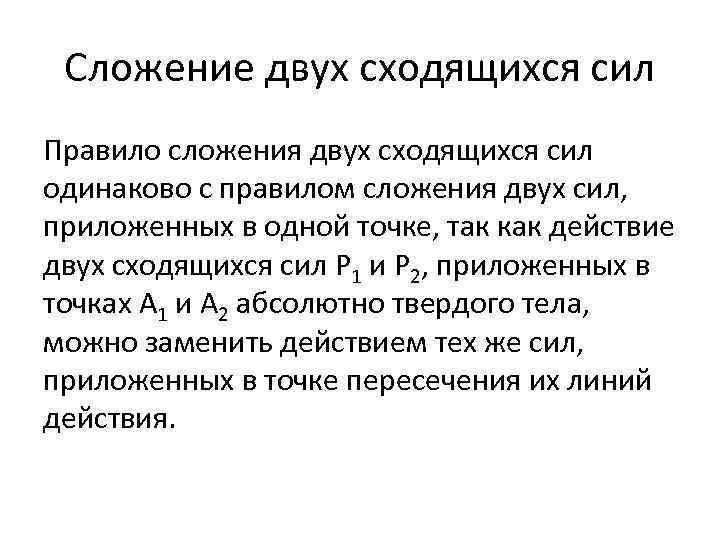 Сложение двух сходящихся сил

Правило сложения двух сходящихся сил одинаково с правилом сложения двух сил, приложенных в одной точке, так как действие двух сходящихся сил $P_1$ и $P_2$, приложенных в точках $A_1$ и $A_2$ абсолютно твердого тела, можно заменить действием тех же сил, приложенных в точке пересечения их линий действия.